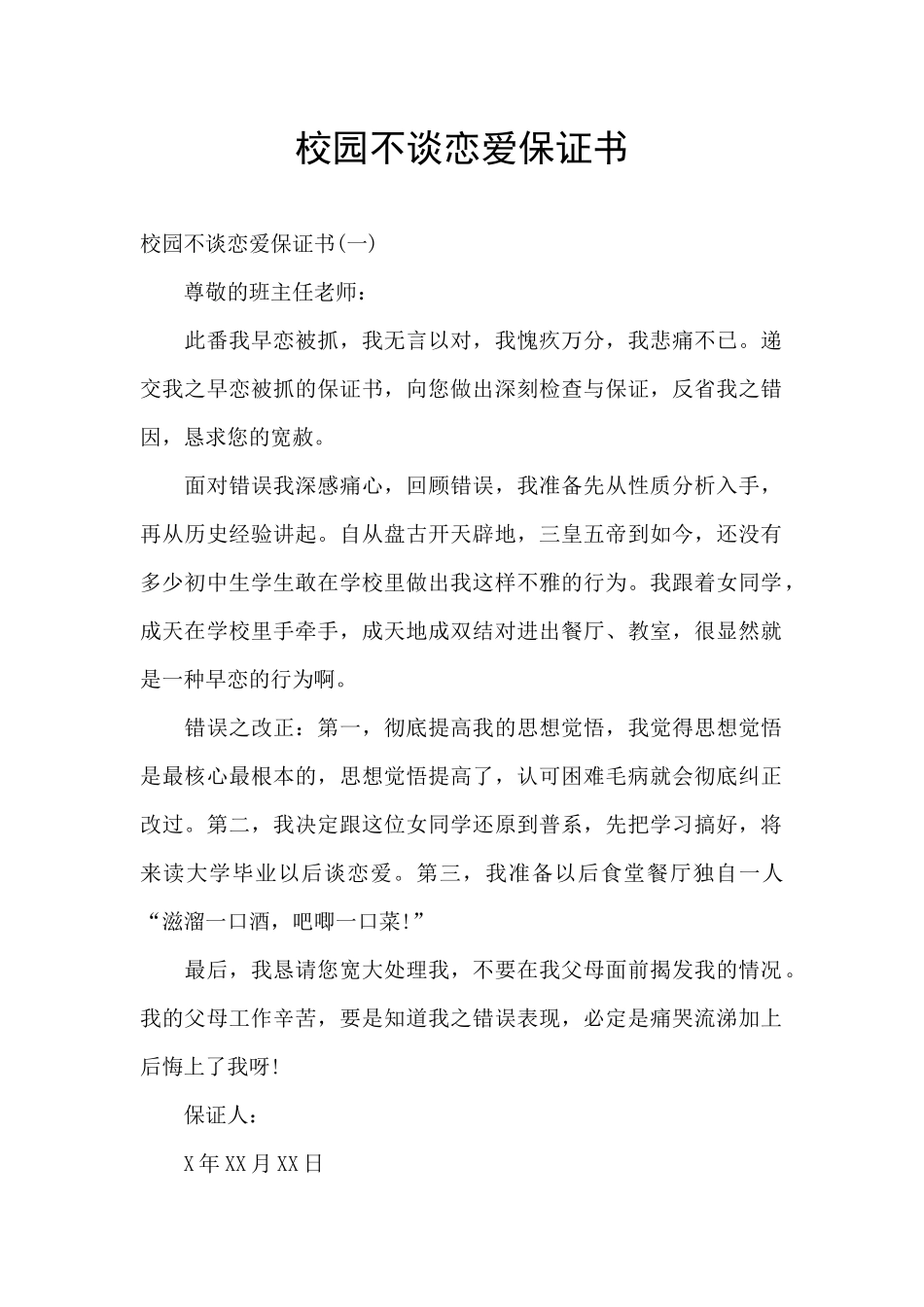 校园不谈恋爱保证书

校园不谈恋爱保证书(一)

尊敬的班主任老师：

此番我早恋被抓，我无言以对，我愧疚万分，我悲痛不已。递交我之早恋被抓的保证书，向您做出深刻检查与保证，反省我之错因，恳求您的宽赦。

面对错误我深感痛心，回顾错误，我准备先从性质分析入手，再从历史经验讲起。自从盘古开天辟地，三皇五帝到如今，还没有多少初中生学生敢在学校里做出我这样不雅的行为。我跟着女同学，成天在学校里手牵手，成天地成双结对进出餐厅、教室，很显然就是一种早恋的行为啊。

错误之改正：第一，彻底提高我的思想觉悟，我觉得思想觉悟是最核心最根本的，思想觉悟提高了，认可困难毛病就会彻底纠正改过。第二，我决定跟这位女同学还原到普系，先把学习搞好，将来读大学毕业以后谈恋爱。第三，我准备以后食堂餐厅独自一人“滋溜一口酒，吧唧一口菜!”

最后，我恳请您宽大处理我，不要在我父母面前揭发我的情况。我的父母工作辛苦，要是知道我之错误表现，必定是痛哭流涕加上后悔上了我呀!

保证人：

X年XX月XX日